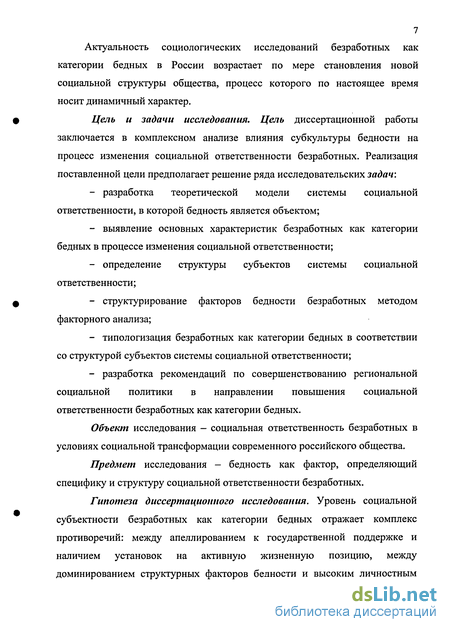 7

Актуальность социологических исследований безработных как категории бедных в России возрастает по мере становления новой социальной структуры общества, процесс которого по настоящее время носит динамичный характер.

Цель и задачи исследования. Цель диссертационной работы заключается в комплексном анализе влияния субкультуры бедности на процесс изменения социальной ответственности безработных. Реализация поставленной цели предполагает решение ряда исследовательских задач:

– разработка теоретической модели системы социальной ответственности, в которой бедность является объектом;

– выявление основных характеристик безработных как категории бедных в процессе изменения социальной ответственности;

– определение структуры субъектов системы социальной ответственности;

– структурирование факторов бедности безработных методом факторного анализа;

– типологизация безработных как категории бедных в соответствии со структурой субъектов системы социальной ответственности;

– разработка рекомендаций по совершенствованию региональной социальной политики в направлении повышения социальной ответственности безработных как категории бедных.

Объект исследования – социальная ответственность безработных в условиях социальной трансформации современного российского общества.

Предмет исследования – бедность как фактор, определяющий специфику и структуру социальной ответственности безработных.

Гипотеза диссертационного исследования. Уровень социальной субъектности безработных как категории бедных отражает комплекс противоречий: между апеллированием к государственной поддержке и наличием установок на активную жизненную позицию, между доминированием структурных факторов бедности и высоким личностным

dsLib.net
библиотека диссертаций